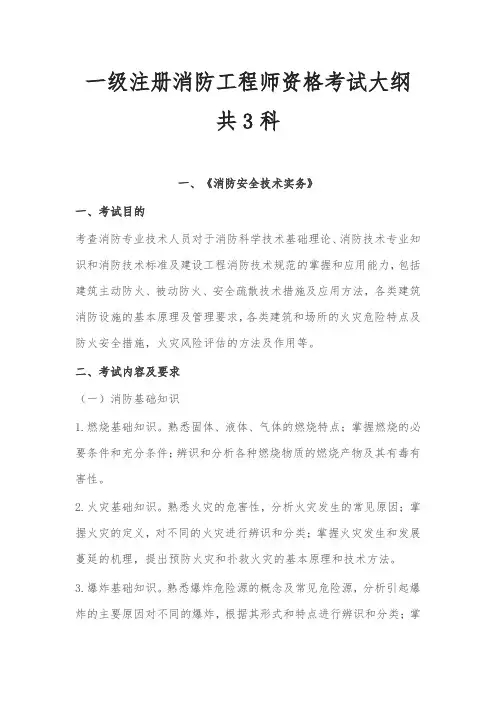 一级注册消防工程师资格考试大纲

共3科

一、《消防安全技术实务》

一、考试目的

考查消防专业技术人员对于消防科学技术基础理论、消防技术专业知识和消防技术标准及建设工程消防技术规范的掌握和应用能力，包括建筑主动防火、被动防火、安全疏散技术措施及应用方法，各类建筑消防设施的基本原理及管理要求，各类建筑和场所的火灾危险特点及防火安全措施，火灾风险评估的方法及作用等。

二、考试内容及要求

（一）消防基础知识

1.燃烧基础知识。熟悉固体、液体、气体的燃烧特点；掌握燃烧的必要条件和充分条件；辨识和分析各种燃烧物质的燃烧产物及其有毒有害性。

2.火灾基础知识。熟悉火灾的危害性，分析火灾发生的常见原因；掌握火灾的定义，对不同的火灾进行辨识和分类；掌握火灾发生和发展蔓延的机理，提出预防火灾和扑救火灾的基本原理和技术方法。

3.爆炸基础知识。熟悉爆炸危险源的概念及常见危险源，分析引起爆炸的主要原因对不同的爆炸，根据其形式和特点进行辨识和分类；掌